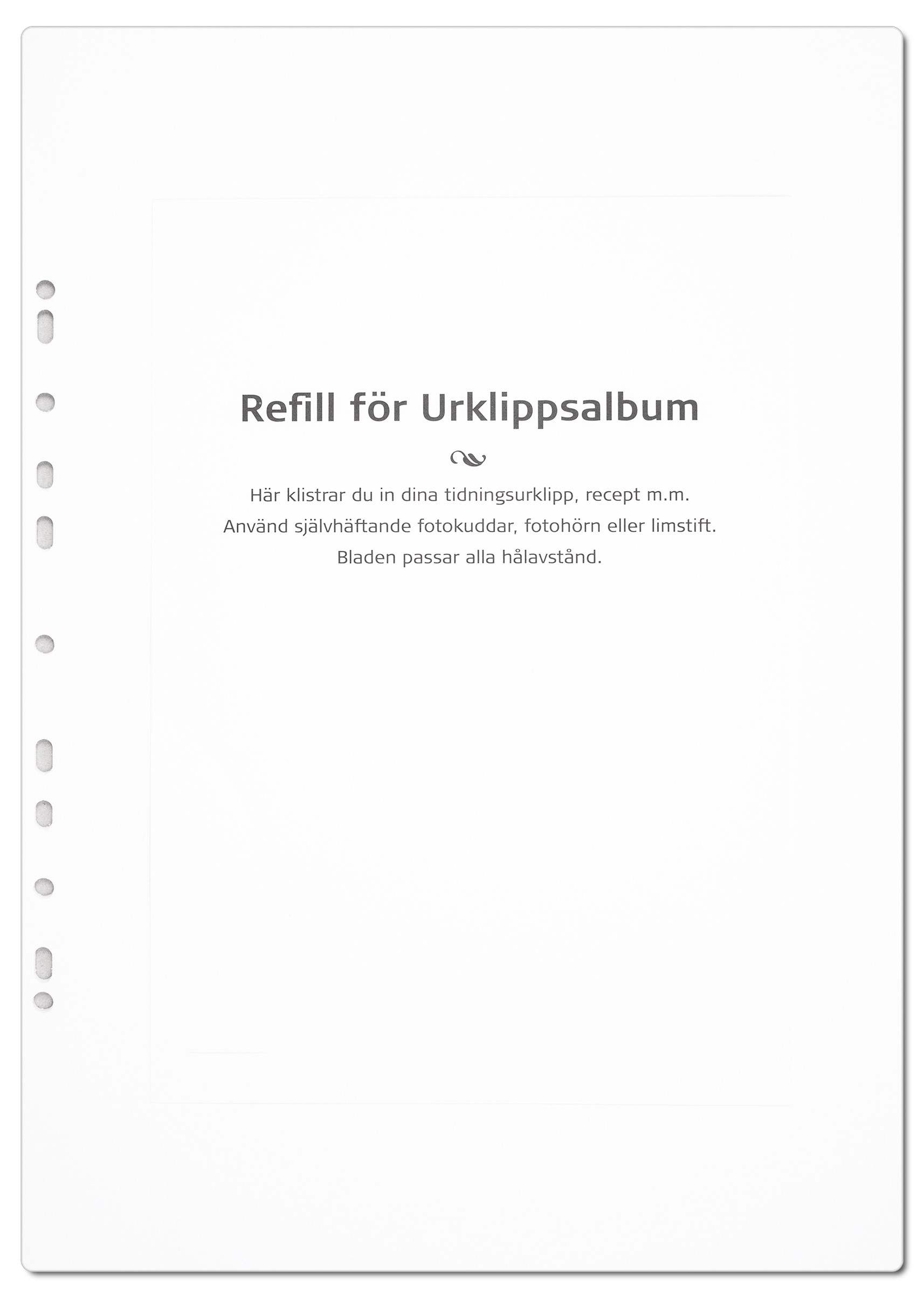 Refill för Urklippsalbum

Här klistrar du in dina tidningsurklipp, recept m.m.
Använd självhäftande fotokuddar, fotohörn eller limstift.
Bladen passar alla hålavstånd.